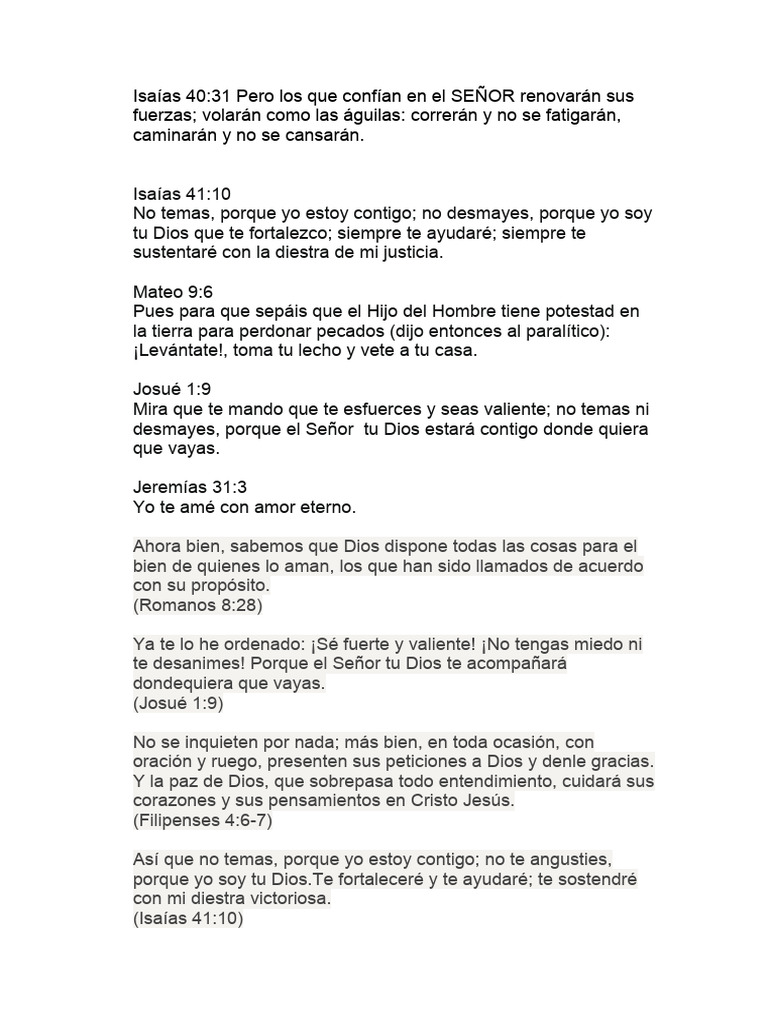 Isaías 40:31 Pero los que confían en el SEÑOR renovarán sus fuerzas; volarán como las águilas: correrán y no se fatigarán, caminarán y no se cansarán.

Isaías 41:10
No temas, porque yo estoy contigo; no desmayes, porque yo soy tu Dios que te fortalezco; siempre te ayudaré; siempre te sustentaré con la diestra de mi justicia.

Mateo 9:6
Pues para que sepáis que el Hijo del Hombre tiene potestad en la tierra para perdonar pecados (dijo entonces al paralítico): ¡Levántate!, toma tu lecho y vete a tu casa.

Josué 1:9
Mira que te mando que te esfuerces y seas valiente; no temas ni desmayes, porque el Señor tu Dios estará contigo donde quiera que vayas.

Jeremías 31:3
Yo te amé con amor eterno.

Ahora bien, sabemos que Dios dispone todas las cosas para el bien de quienes lo aman, los que han sido llamados de acuerdo con su propósito.
(Romanos 8:28)

Ya te lo he ordenado: ¡Sé fuerte y valiente! ¡No tengas miedo ni te desanimes! Porque el Señor tu Dios te acompañará dondequiera que vayas.
(Josué 1:9)

No se inquieten por nada; más bien, en toda ocasión, con oración y ruego, presenten sus peticiones a Dios y denle gracias. Y la paz de Dios, que sobrepasa todo entendimiento, cuidará sus corazones y sus pensamientos en Cristo Jesús.
(Filipenses 4:6-7)

Así que no temas, porque yo estoy contigo; no te angusties, porque yo soy tu Dios.Te fortaleceré y te ayudaré; te sostendré con mi diestra victoriosa.
(Isaías 41:10)